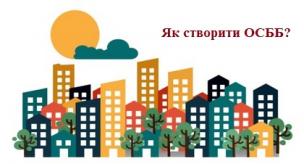 Як створити ОСББ?